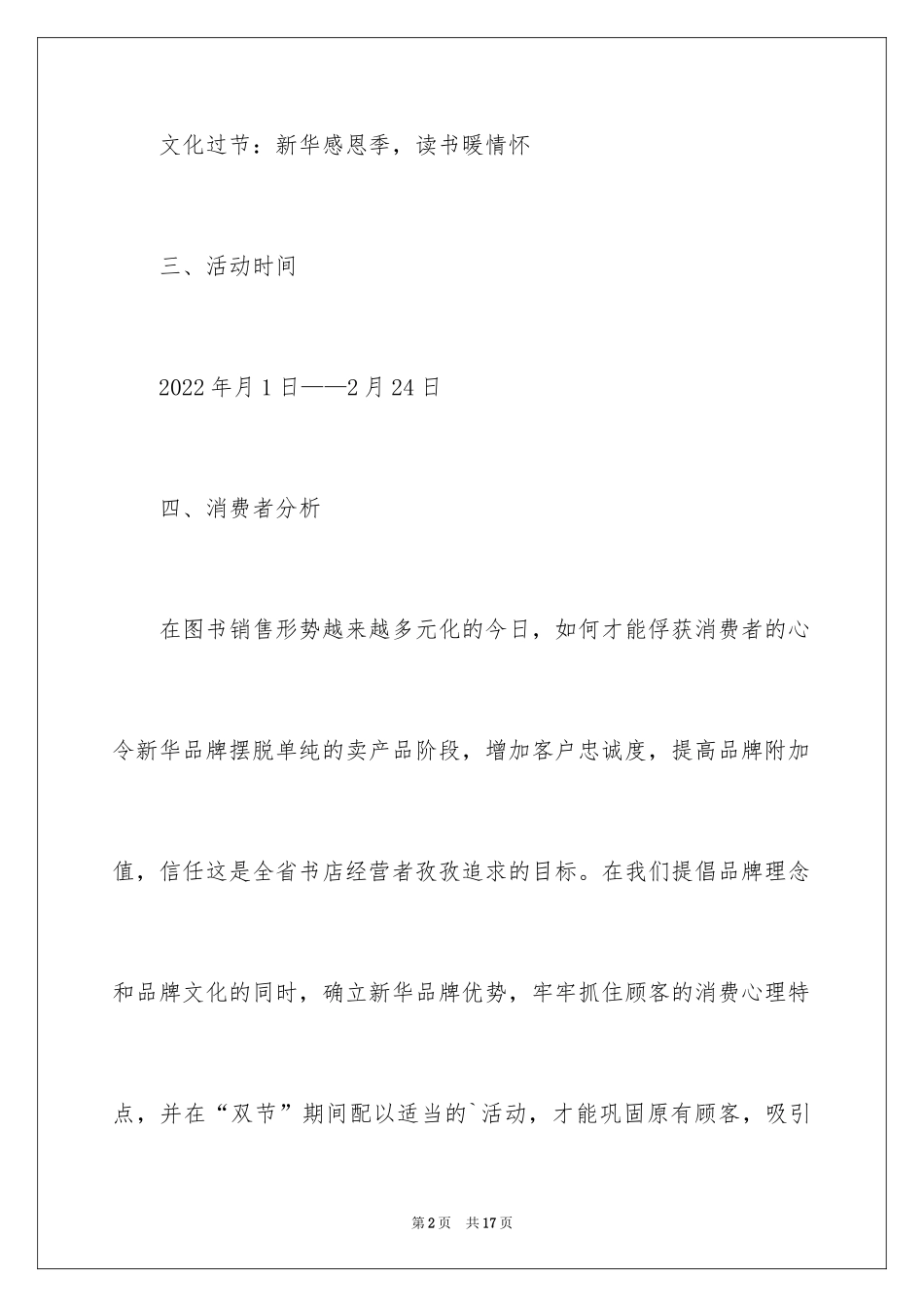 文化过节：新华感恩季，读书暖情怀

三、活动时间

2022年月1日——2月24日

四、消费者分析

在图书销售形势越来越多元化的今日，如何才能俘获消费者的心令新华品牌摆脱单纯的卖产品阶段，增加客户忠诚度，提高品牌附加值，信任这是全省书店经营者孜孜追求的目标。在我们提倡品牌理念和品牌文化的同时，确立新华品牌优势，牢牢抓住顾客的消费心理特点，并在“双节”期间配以适当的`活动，才能巩固原有顾客，吸引

第2页　共17页